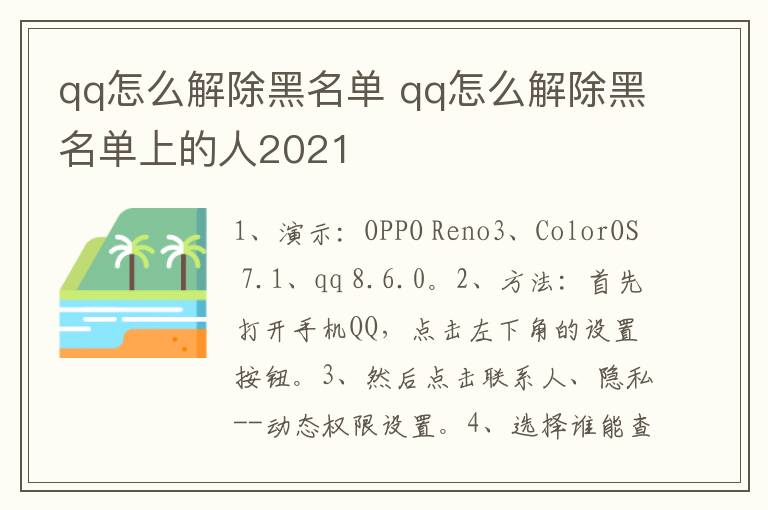 qq怎么解除黑名单 qq怎么解除黑名单上的人2021

1、演示：OPPO Reno3、ColorOS 7.1、qq 8.6.0。2、方法：首先打开手机QQ，点击左下角的设置按钮。3、然后点击联系人、隐私--动态权限设置。4、选择谁能查